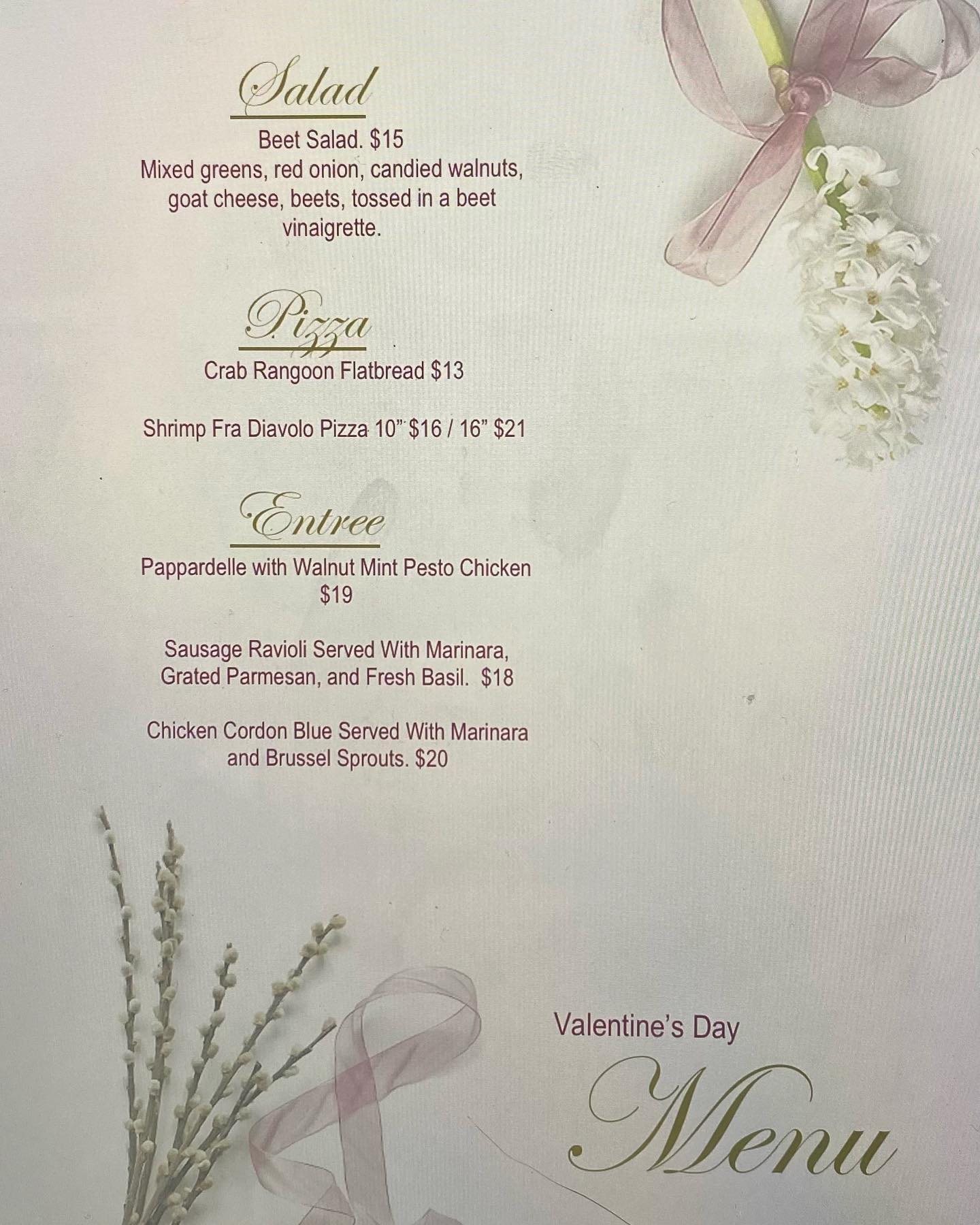 Salad

Beet Salad. $15
Mixed greens, red onion, candied walnuts, goat cheese, beets, tossed in a beet vinaigrette.

Pizza

Crab Rangoon Flatbread $13

Shrimp Fra Diavolo Pizza 10" $16 / 16" $21

Entree

Pappardelle with Walnut Mint Pesto Chicken $19

Sausage Ravioli Served With Marinara, Grated Parmesan, and Fresh Basil. $18

Chicken Cordon Blue Served With Marinara and Brussel Sprouts. $20

Valentine's Day
Menu